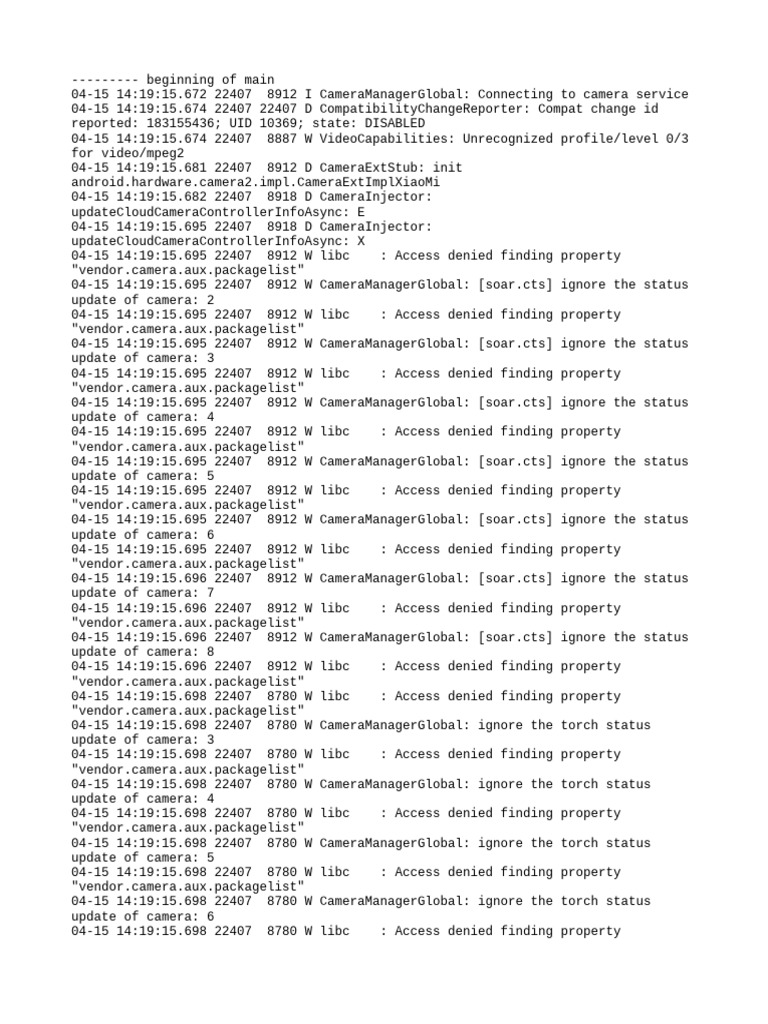 --------- beginning of main
04-15 14:19:15.672 22407 8912 I CameraManagerGlobal: Connecting to camera service
04-15 14:19:15.674 22407 22407 D CompatibilityChangeReporter: Compat change id reported: 183155436; UID 10369; state: DISABLED
04-15 14:19:15.674 22407 8887 W VideoCapabilities: Unrecognized profile/level 0/3 for video/mpeg2
04-15 14:19:15.681 22407 8912 D CameraExtStub: init android.hardware.camera2.impl.CameraExtImplXiaoMi
04-15 14:19:15.682 22407 8918 D CameraInjector: updateCloudCameraControllerInfoAsync: E
04-15 14:19:15.695 22407 8918 D CameraInjector: updateCloudCameraControllerInfoAsync: X
04-15 14:19:15.695 22407 8912 W libc : Access denied finding property "vendor.camera.aux.packagelist"
04-15 14:19:15.695 22407 8912 W CameraManagerGlobal: [soar.cts] ignore the status update of camera: 2
04-15 14:19:15.695 22407 8912 W libc : Access denied finding property "vendor.camera.aux.packagelist"
04-15 14:19:15.695 22407 8912 W CameraManagerGlobal: [soar.cts] ignore the status update of camera: 3
04-15 14:19:15.695 22407 8912 W libc : Access denied finding property "vendor.camera.aux.packagelist"
04-15 14:19:15.695 22407 8912 W CameraManagerGlobal: [soar.cts] ignore the status update of camera: 4
04-15 14:19:15.695 22407 8912 W libc : Access denied finding property "vendor.camera.aux.packagelist"
04-15 14:19:15.695 22407 8912 W CameraManagerGlobal: [soar.cts] ignore the status update of camera: 5
04-15 14:19:15.695 22407 8912 W libc : Access denied finding property "vendor.camera.aux.packagelist"
04-15 14:19:15.695 22407 8912 W CameraManagerGlobal: [soar.cts] ignore the status update of camera: 6
04-15 14:19:15.695 22407 8912 W libc : Access denied finding property "vendor.camera.aux.packagelist"
04-15 14:19:15.696 22407 8912 W CameraManagerGlobal: [soar.cts] ignore the status update of camera: 7
04-15 14:19:15.696 22407 8912 W libc : Access denied finding property "vendor.camera.aux.packagelist"
04-15 14:19:15.696 22407 8912 W CameraManagerGlobal: [soar.cts] ignore the status update of camera: 8
04-15 14:19:15.696 22407 8912 W libc : Access denied finding property "vendor.camera.aux.packagelist"
04-15 14:19:15.698 22407 8780 W libc : Access denied finding property "vendor.camera.aux.packagelist"
04-15 14:19:15.698 22407 8780 W CameraManagerGlobal: ignore the torch status update of camera: 3
04-15 14:19:15.698 22407 8780 W libc : Access denied finding property "vendor.camera.aux.packagelist"
04-15 14:19:15.698 22407 8780 W CameraManagerGlobal: ignore the torch status update of camera: 4
04-15 14:19:15.698 22407 8780 W libc : Access denied finding property "vendor.camera.aux.packagelist"
04-15 14:19:15.698 22407 8780 W CameraManagerGlobal: ignore the torch status update of camera: 5
04-15 14:19:15.698 22407 8780 W libc : Access denied finding property "vendor.camera.aux.packagelist"
04-15 14:19:15.698 22407 8780 W CameraManagerGlobal: ignore the torch status update of camera: 6
04-15 14:19:15.698 22407 8780 W libc : Access denied finding property